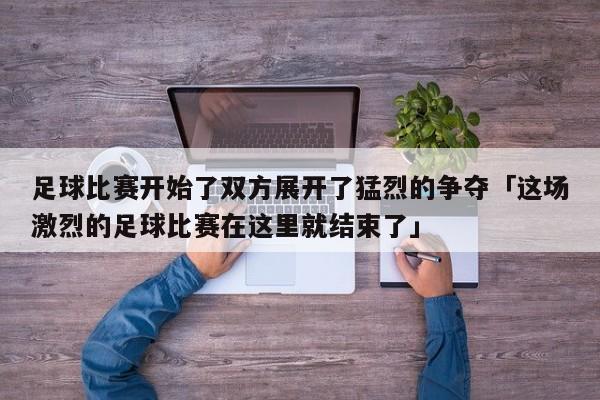 足球比赛开始了双方展开了猛烈的争夺「这场激烈的足球比赛在这里就结束了」